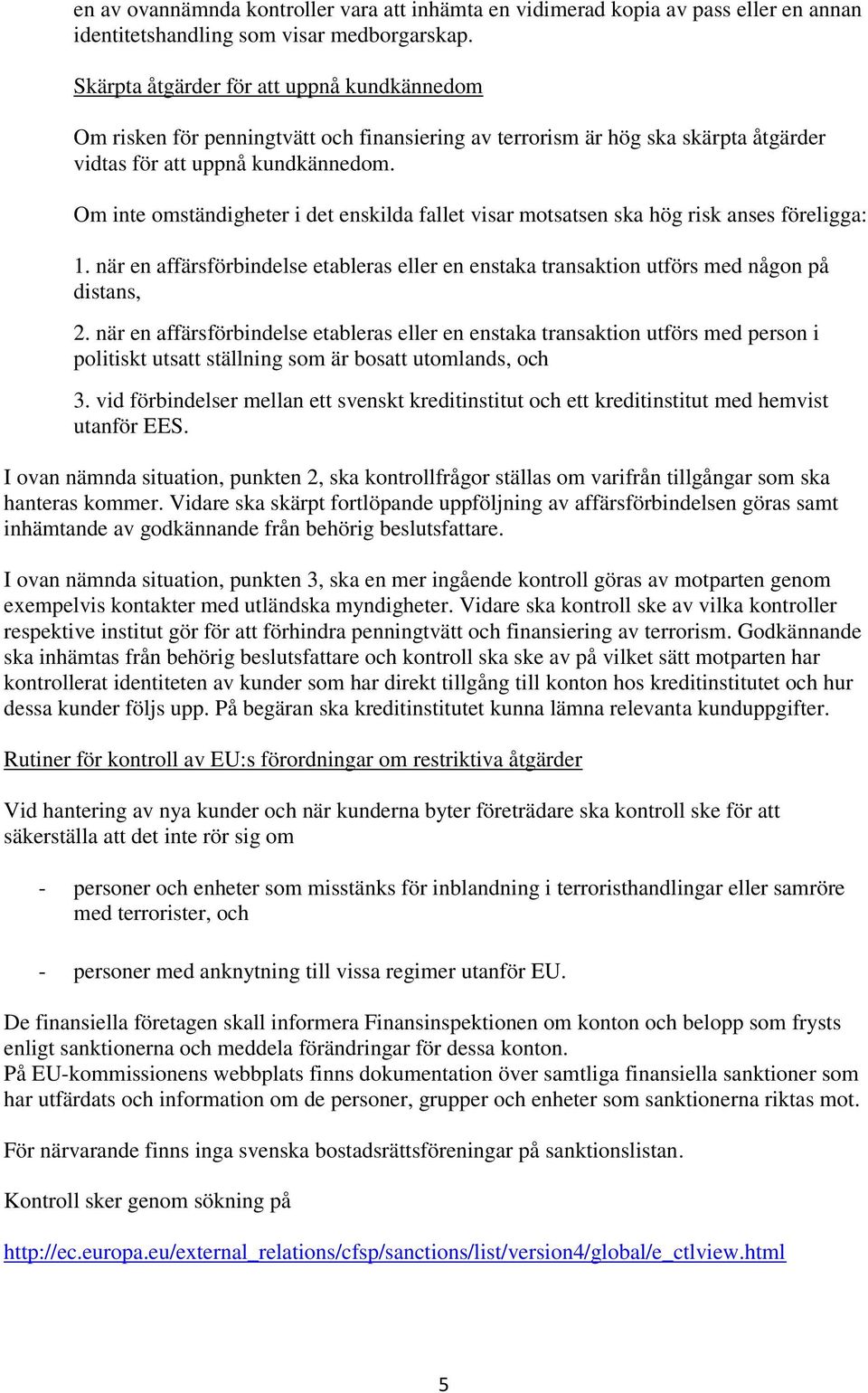 en av ovannämnda kontroller vara att inhämta en vidimerad kopia av pass eller en annan identitetshandling som visar medborgarskap.

Skärpta åtgärder för att uppnå kundkännedom

Om risken för penningtvätt och finansiering av terrorism är hög ska skärpta åtgärder vidtas för att uppnå kundkännedom.

Om inte omständigheter i det enskilda fallet visar motsatsen ska hög risk anses föreligga:

1. när en affärsförbindelse etableras eller en enstaka transaktion utförs med någon på distans,

2. när en affärsförbindelse etableras eller en enstaka transaktion utförs med person i politiskt utsatt ställning som är bosatt utomlands, och

3. vid förbindelser mellan ett svenskt kreditinstitut och ett kreditinstitut med hemvist utanför EES.

I ovan nämnda situation, punkten 2, ska kontrollfrågor ställas om varifrån tillgångar som ska hanteras kommer. Vidare ska skärpt fortlöpande uppföljning av affärsförbindelsen göras samt inhämtande av godkännande från behörig beslutsfattare.

I ovan nämnda situation, punkten 3, ska en mer ingående kontroll göras av motparten genom exempelvis kontakter med utländska myndigheter. Vidare ska kontroll ske av vilka kontroller respektive institut gör för att förhindra penningtvätt och finansiering av terrorism. Godkännande ska inhämtas från behörig beslutsfattare och kontroll ska ske av på vilket sätt motparten har kontrollerat identiteten av kunder som har direkt tillgång till konton hos kreditinstitutet och hur dessa kunder följs upp. På begäran ska kreditinstitutet kunna lämna relevanta kunduppgifter.

Rutiner för kontroll av EU:s förordningar om restriktiva åtgärder

Vid hantering av nya kunder och när kunderna byter företrädare ska kontroll ske för att säkerställa att det inte rör sig om

- personer och enheter som misstänks för inblandning i terroristhandlingar eller samröre med terrorister, och

- personer med anknytning till vissa regimer utanför EU.

De finansiella företagen skall informera Finansinspektionen om konton och belopp som frysts enligt sanktionerna och meddela förändringar för dessa konton.
På EU-kommissionens webbplats finns dokumentation över samtliga finansiella sanktioner som har utfärdats och information om de personer, grupper och enheter som sanktionerna riktas mot.

För närvarande finns inga svenska bostadsrättsföreningar på sanktionslistan.

Kontroll sker genom sökning på

http://ec.europa.eu/external_relations/cfsp/sanctions/list/version4/global/e_ctlview.html

5